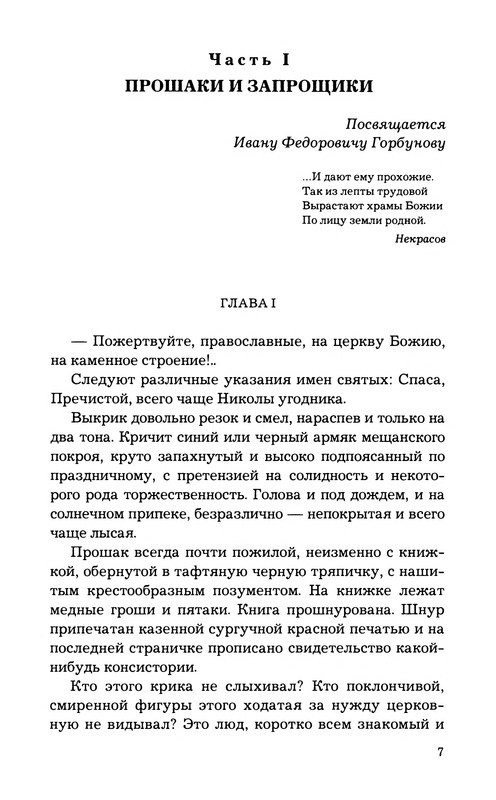 Часть I
ПРОШАКИ И ЗАПРОЩИКИ

Посвящается
Ивану Федоровичу Горбунову

...И дают ему прохожие.
Так из лепты трудовой
Вырастают храмы Божии
По лицу земли родной.
Некрасов

ГЛАВА I

— Пожертвуйте, православные, на церкву Божию, на каменное строение!..

Следуют различные указания имен святых: Спаса, Пречистой, всего чаще Николы угодника.

Выкрик довольно резок и смел, нараспев и только на два тона. Кричит синий или черный армяк мещанского покроя, круто запахнутый и высоко подпоясанный по праздничному, с претензией на солидность и некоторого рода торжественность. Голова и под дождем, и на солнечном припеке, безразлично — непокрытая и всего чаще лысая.

Прошак всегда почти пожилой, неизменно с книжкой, обернутой в тафтяную черную тряпичку, с нашитым крестообразным позументом. На книжке лежат медные гроши и пятаки. Книга прошнурована. Шнур припечатан казенной сургучной красной печатью и на последней страничке прописано свидетельство какой-нибудь консистории.

Кто этого крика не слыхивал? Кто поклончивой, смиренной фигуры этого ходатая за нужду церковную не видывал? Это люд, коротко всем знакомый и

7